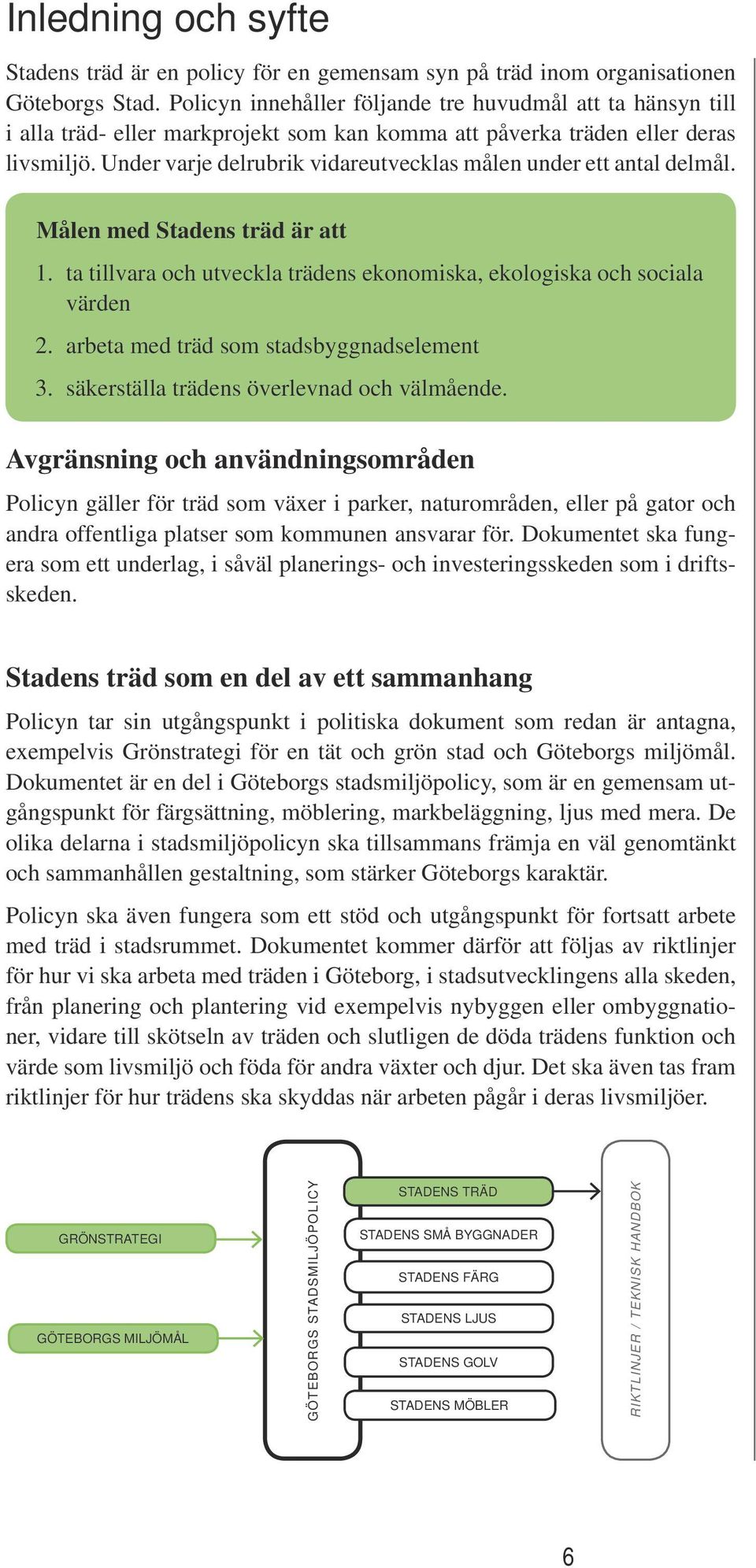 Inledning och syfte

Stadens träd är en policy för en gemensam syn på träd inom organisationen Göteborgs Stad. Policyn innehåller följande tre huvudmål att ta hänsyn till i alla träd- eller markprojekt som kan komma att påverka träden eller deras livsmiljö. Under varje delrubrik vidareutvecklas målen under ett antal delmål.

Målen med Stadens träd är att

1. ta tillvara och utveckla trädens ekonomiska, ekologiska och sociala värden
2. arbeta med träd som stadsbyggnadselement
3. säkerställa trädens överlevnad och välmående.

Avgränsning och användningsområden

Policyn gäller för träd som växer i parker, naturområden, eller på gator och andra offentliga platser som kommunen ansvarar för. Dokumentet ska fungera som ett underlag, i såväl planerings- och investeringsskeden som i driftsskeden.

Stadens träd som en del av ett sammanhang

Policyn tar sin utgångspunkt i politiska dokument som redan är antagna, exempelvis Grönstrategi för en tät och grön stad och Göteborgs miljömål. Dokumentet är en del i Göteborgs stadsmiljöpolicy, som är en gemensam utgångspunkt för färgsättning, möblering, markbeläggning, ljus med mera. De olika delarna i stadsmiljöpolicyn ska tillsammans främja en väl genomtänkt och sammanhållen gestaltning, som stärker Göteborgs karaktär.

Policyn ska även fungera som ett stöd och utgångspunkt för fortsatt arbete med träd i stadsrummet. Dokumentet kommer därför att följas av riktlinjer för hur vi ska arbeta med träden i Göteborg, i stadsutvecklingens alla skeden, från planering och plantering vid exempelvis nybyggen eller ombyggnationer, vidare till skötseln av träden och slutligen de döda trädens funktion och värde som livsmiljö och föda för andra växter och djur. Det ska även tas fram riktlinjer för hur trädens ska skyddas när arbeten pågår i deras livsmiljöer.

GRÖNSTRATEGI

GÖTEBORGS MILJÖMÅL

GÖTEBORGS STADSMILJÖPOLICY

STADENS TRÄD
STADENS SMÅ BYGGNADER
STADENS FÄRG
STADENS LJUS
STADENS GOLV
STADENS MÖBLER

RIKTLINJER / TEKNISK HANDBOK

6